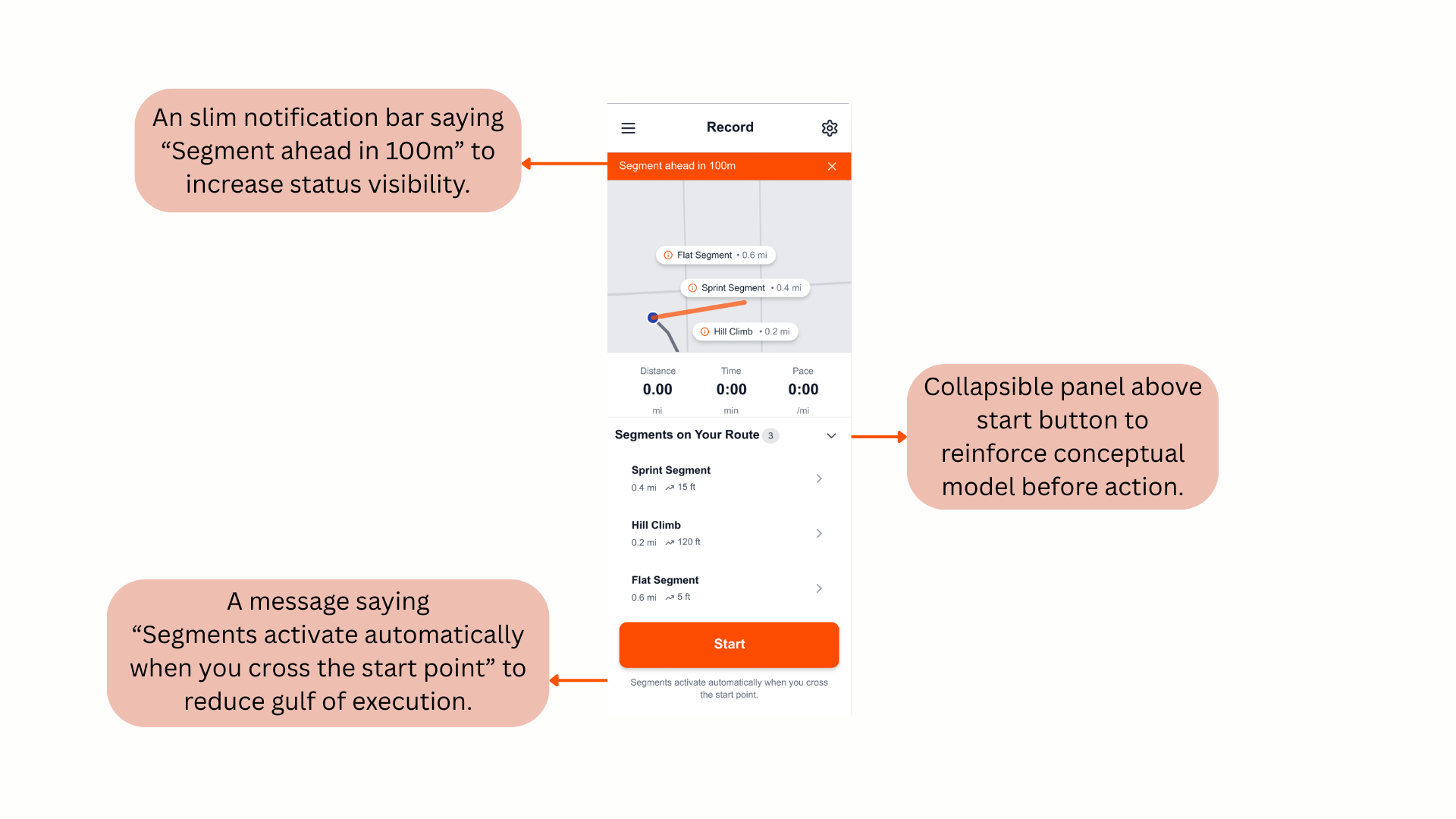 An slim notification bar saying “Segment ahead in 100m” to increase status visibility.

Record

Segment ahead in 100m

Flat Segment • 0.6 mi

Sprint Segment • 0.4 mi

Hill Climb • 0.2 mi

Distance
0.00
mi

Time
0:00
min

Pace
0:00
/mi

Segments on Your Route 3

Sprint Segment
0.4 mi 15 ft

Hill Climb
0.2 mi 120 ft

Flat Segment
0.6 mi 5 ft

Start

Segments activate automatically when you cross the start point.

Collapsible panel above start button to reinforce conceptual model before action.

A message saying “Segments activate automatically when you cross the start point” to reduce gulf of execution.